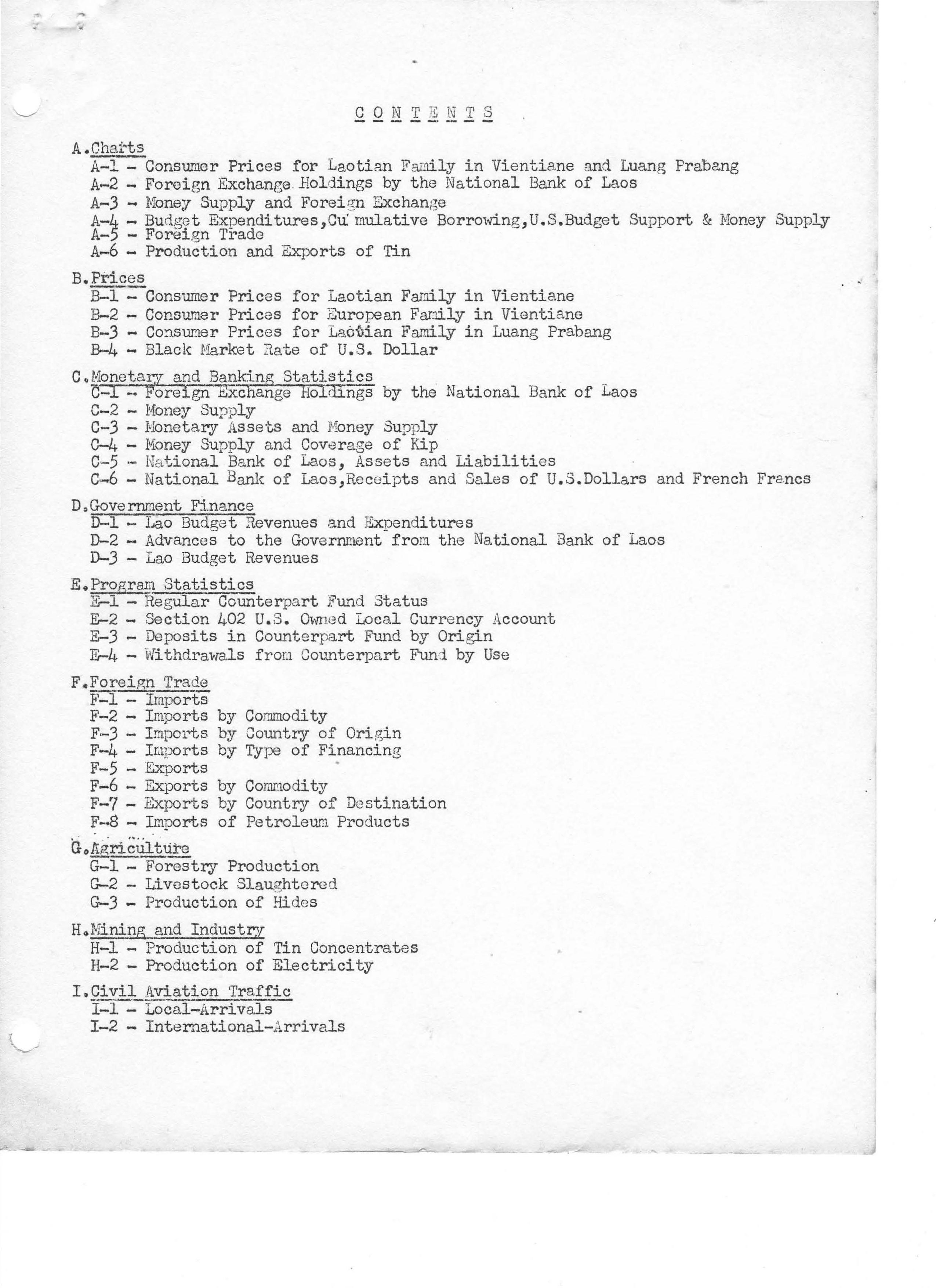 C O N T E N T S

A.Charts
A-1 - Consumer Prices for Laotian Family in Vientiane and Luang Prabang
A-2 - Foreign Exchange Holdings by the National Bank of Laos
A-3 - Money Supply and Foreign Exchange
A-4 - Budget Expenditures,Cu mulative Borrowing,U.S.Budget Support & Money Supply
A-5 - Foreign Trade
A-6 - Production and Exports of Tin

B.Prices
B-1 - Consumer Prices for Laotian Family in Vientiane
B-2 - Consumer Prices for European Family in Vientiane
B-3 - Consumer Prices for Laotian Family in Luang Prabang
B-4 - Black Market Rate of U.S. Dollar

C.Monetary and Banking Statistics
C-1 - Foreign Exchange Holdings by the National Bank of Laos
C-2 - Money Supply
C-3 - Monetary Assets and Money Supply
C-4 - Money Supply and Coverage of Kip
C-5 - National Bank of Laos, Assets and Liabilities
C-6 - National Bank of Laos,Receipts and Sales of U.S.Dollars and French Francs

D.Government Finance
D-1 - Lao Budget Revenues and Expenditures
D-2 - Advances to the Government from the National Bank of Laos
D-3 - Lao Budget Revenues

E.Program Statistics
E-1 - Regular Counterpart Fund Status
E-2 - Section 402 U.S. Owned Local Currency Account
E-3 - Deposits in Counterpart Fund by Origin
E-4 - Withdrawals from Counterpart Fund by Use

F.Foreign Trade
F-1 - Imports
F-2 - Imports by Commodity
F-3 - Imports by Country of Origin
F-4 - Imports by Type of Financing
F-5 - Exports
F-6 - Exports by Commodity
F-7 - Exports by Country of Destination
F-8 - Imports of Petroleum Products

G.Agriculture
G-1 - Forestry Production
G-2 - Livestock Slaughtered
G-3 - Production of Hides

H.Mining and Industry
H-1 - Production of Tin Concentrates
H-2 - Production of Electricity

I.Civil Aviation Traffic
I-1 - Local-Arrivals
I-2 - International-Arrivals